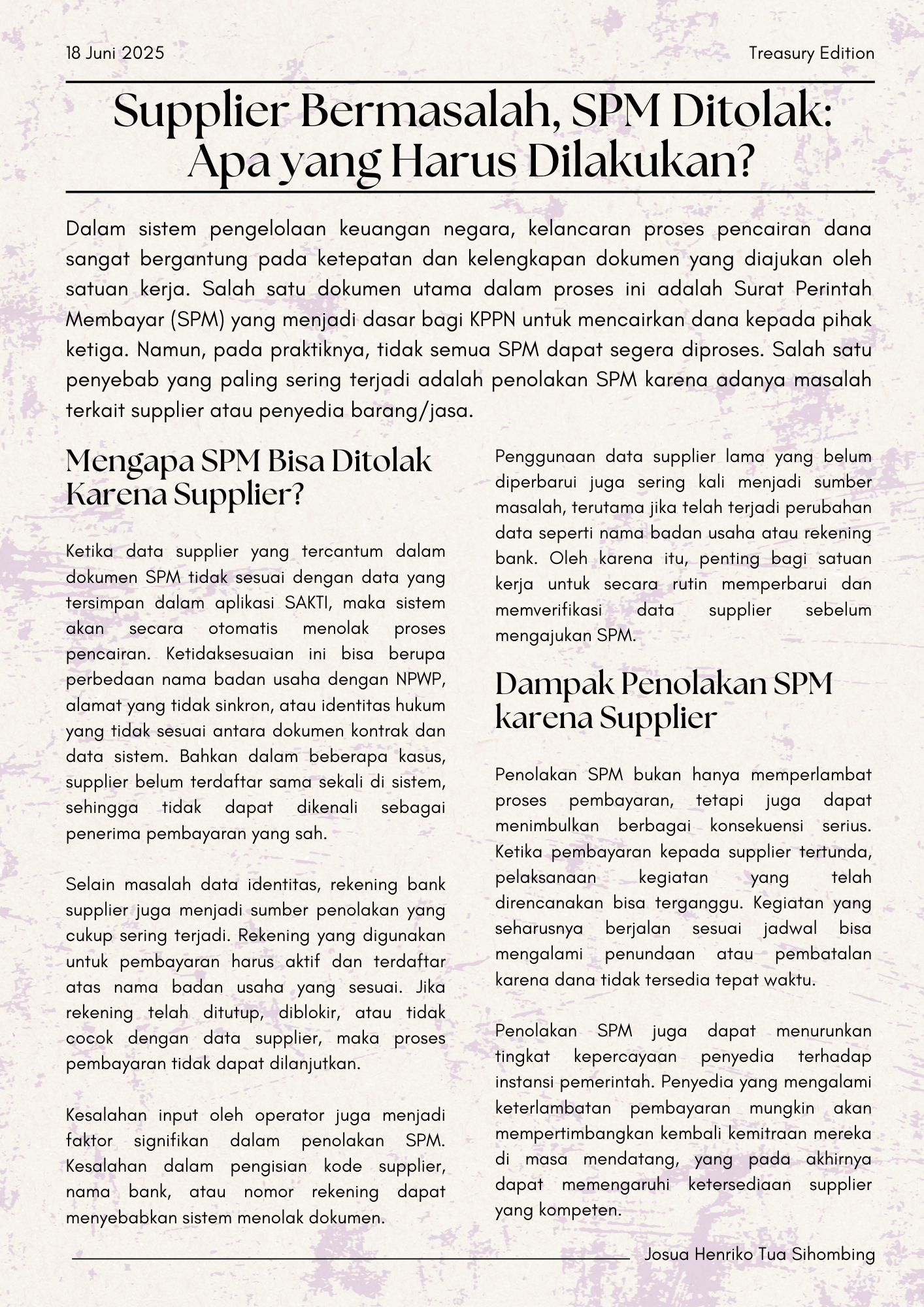 18 Juni 2025

Treasury Edition

Supplier Bermasalah, SPM Ditolak: Apa yang Harus Dilakukan?

Dalam sistem pengelolaan keuangan negara, kelancaran proses pencairan dana sangat bergantung pada ketepatan dan kelengkapan dokumen yang diajukan oleh satuan kerja. Salah satu dokumen utama dalam proses ini adalah Surat Perintah Membayar (SPM) yang menjadi dasar bagi KPPN untuk mencairkan dana kepada pihak ketiga. Namun, pada praktiknya, tidak semua SPM dapat segera diproses. Salah satu penyebab yang paling sering terjadi adalah penolakan SPM karena adanya masalah terkait supplier atau penyedia barang/jasa.

Mengapa SPM Bisa Ditolak Karena Supplier?

Ketika data supplier yang tercantum dalam dokumen SPM tidak sesuai dengan data yang tersimpan dalam aplikasi SAKTI, maka sistem akan secara otomatis menolak proses pencairan. Ketidaksesuaian ini bisa berupa perbedaan nama badan usaha dengan NPWP, alamat yang tidak sinkron, atau identitas hukum yang tidak sesuai antara dokumen kontrak dan data sistem. Bahkan dalam beberapa kasus, supplier belum terdaftar sama sekali di sistem, sehingga tidak dapat dikenali sebagai penerima pembayaran yang sah.

Selain masalah data identitas, rekening bank supplier juga menjadi sumber penolakan yang cukup sering terjadi. Rekening yang digunakan untuk pembayaran harus aktif dan terdaftar atas nama badan usaha yang sesuai. Jika rekening telah ditutup, diblokir, atau tidak cocok dengan data supplier, maka proses pembayaran tidak dapat dilanjutkan.

Kesalahan input oleh operator juga menjadi faktor signifikan dalam penolakan SPM. Kesalahan dalam pengisian kode supplier, nama bank, atau nomor rekening dapat menyebabkan sistem menolak dokumen.

Penggunaan data supplier lama yang belum diperbarui juga sering kali menjadi sumber masalah, terutama jika telah terjadi perubahan data seperti nama badan usaha atau rekening bank. Oleh karena itu, penting bagi satuan kerja untuk secara rutin memperbarui dan memverifikasi data supplier sebelum mengajukan SPM.

Dampak Penolakan SPM karena Supplier

Penolakan SPM bukan hanya memperlambat proses pembayaran, tetapi juga dapat menimbulkan berbagai konsekuensi serius. Ketika pembayaran kepada supplier tertunda, pelaksanaan kegiatan yang telah direncanakan bisa terganggu. Kegiatan yang seharusnya berjalan sesuai jadwal bisa mengalami penundaan atau pembatalan karena dana tidak tersedia tepat waktu.

Penolakan SPM juga dapat menurunkan tingkat kepercayaan penyedia terhadap instansi pemerintah. Penyedia yang mengalami keterlambatan pembayaran mungkin akan mempertimbangkan kembali kemitraan mereka di masa mendatang, yang pada akhirnya dapat memengaruhi ketersediaan supplier yang kompeten.

Josua Henriko Tua Sihombing